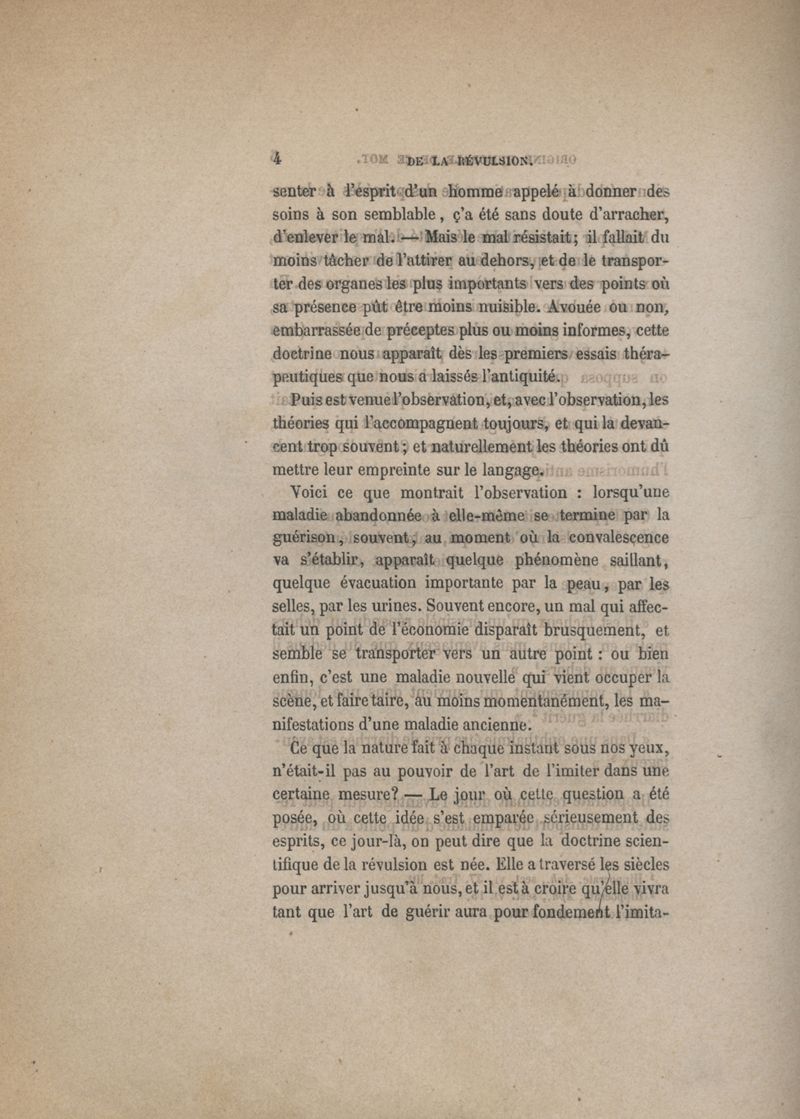 4 DE LA RÉVULSION.

senter à l'esprit d'un homme appelé à donner des soins à son semblable, ç'a été sans doute d'arracher, d'enlever le mal. — Mais le mal résistait; il fallait du moins tâcher de l'attirer au dehors, et de le transporter des organes les plus importants vers des points où sa présence pût être moins nuisible. Avouée ou non, embarrassée de préceptes plus ou moins informes, cette doctrine nous apparaît dès les premiers essais thérapeutiques que nous a laissés l'antiquité.

Puis est venue l'observation, et, avec l'observation, les théories qui l'accompagnent toujours, et qui la devancent trop souvent; et naturellement les théories ont dû mettre leur empreinte sur le langage.

Voici ce que montrait l'observation : lorsqu'une maladie abandonnée à elle-même se termine par la guérison, souvent, au moment où la convalescence va s'établir, apparaît quelque phénomène saillant, quelque évacuation importante par la peau, par les selles, par les urines. Souvent encore, un mal qui affectait un point de l'économie disparaît brusquement, et semble se transporter vers un autre point : ou bien enfin, c'est une maladie nouvelle qui vient occuper la scène, et faire taire, au moins momentanément, les manifestations d'une maladie ancienne.

Ce que la nature fait à chaque instant sous nos yeux, n'était-il pas au pouvoir de l'art de l'imiter dans une certaine mesure? — Le jour où cette question a été posée, où cette idée s'est emparée sérieusement des esprits, ce jour-là, on peut dire que la doctrine scientifique de la révulsion est née. Elle a traversé les siècles pour arriver jusqu'à nous, et il est à croire qu'elle vivra tant que l'art de guérir aura pour fondement l'imita-